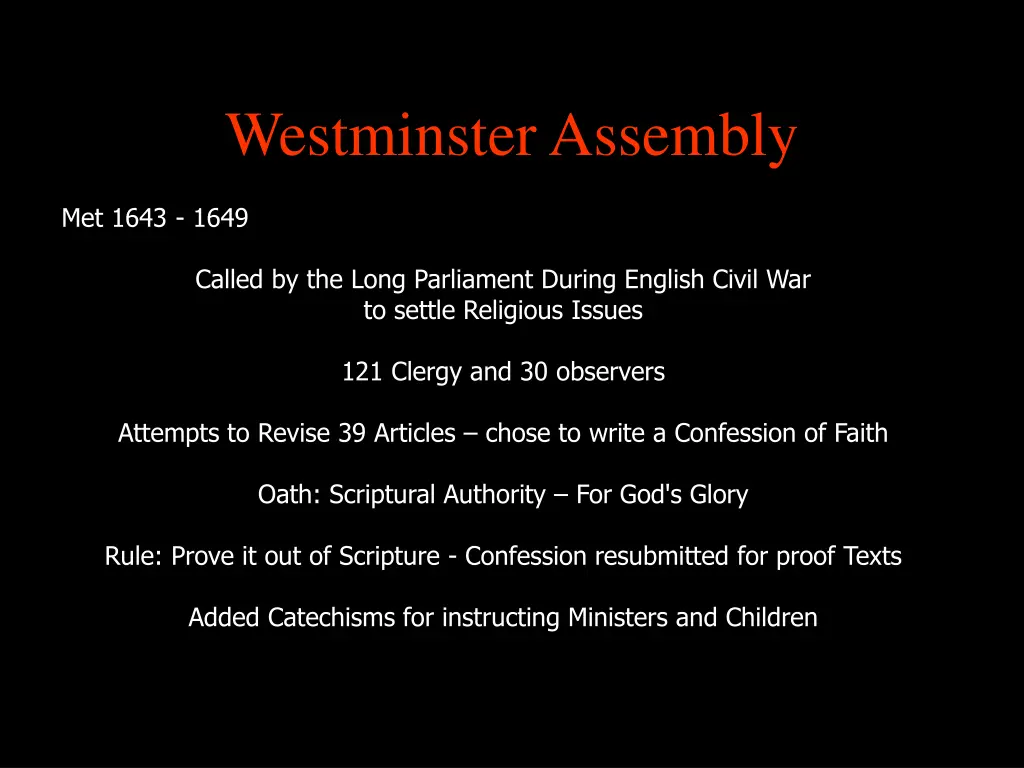 Westminster Assembly

Met 1643 - 1649

Called by the Long Parliament During English Civil War to settle Religious Issues

121 Clergy and 30 observers

Attempts to Revise 39 Articles – chose to write a Confession of Faith

Oath: Scriptural Authority – For God's Glory

Rule: Prove it out of Scripture - Confession resubmitted for proof Texts

Added Catechisms for instructing Ministers and Children